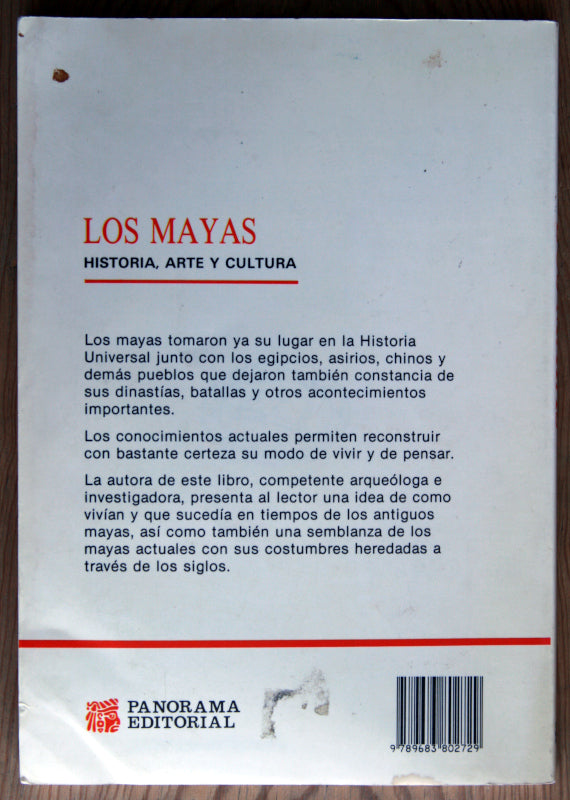 LOS MAYAS
HISTORIA, ARTE Y CULTURA

Los mayas tomaron ya su lugar en la Historia Universal junto con los egipcios, asirios, chinos y demás pueblos que dejaron también constancia de sus dinastías, batallas y otros acontecimientos importantes.

Los conocimientos actuales permiten reconstruir con bastante certeza su modo de vivir y de pensar.

La autora de este libro, competente arqueóloga e investigadora, presenta al lector una idea de como vivían y que sucedía en tiempos de los antiguos mayas, así como también una semblanza de los mayas actuales con sus costumbres heredadas a través de los siglos.

PANORAMA EDITORIAL

9 789683 802729